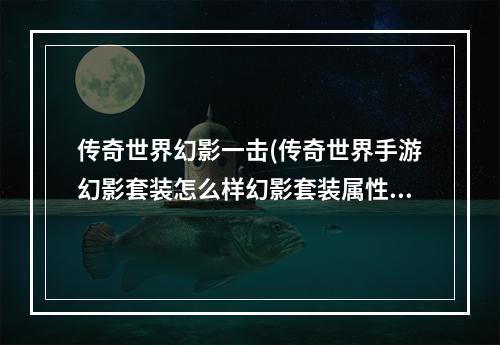 传奇世界幻影一击(传奇世界手游幻影套装怎么样幻影套装属性...